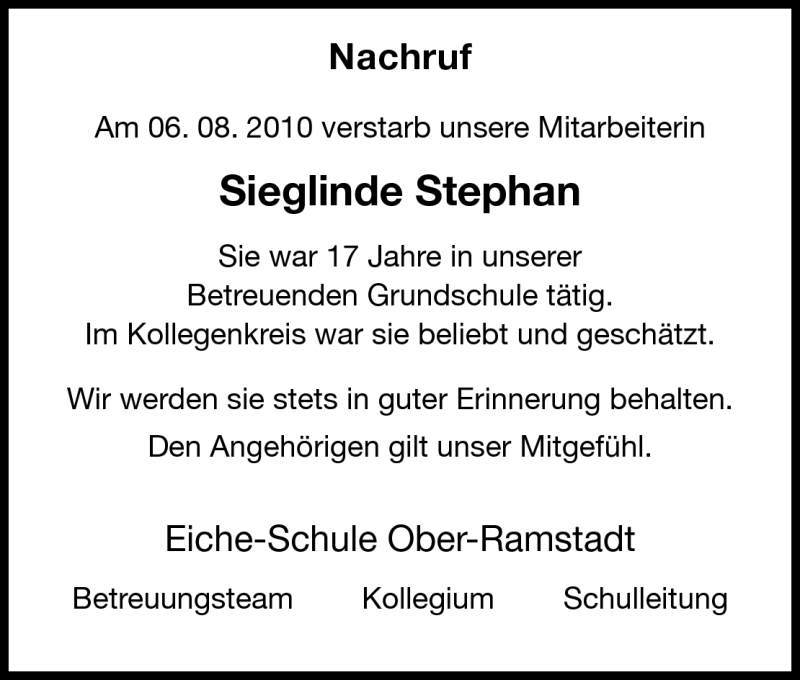 Nachruf

Am 06. 08. 2010 verstarb unsere Mitarbeiterin

Sieglinde Stephan

Sie war 17 Jahre in unserer Betreuenden Grundschule tätig. Im Kollegenkreis war sie beliebt und geschätzt.

Wir werden sie stets in guter Erinnerung behalten.

Den Angehörigen gilt unser Mitgefühl.

Eiche-Schule Ober-Ramstadt

Betreuungsteam   Kollegium   Schulleitung